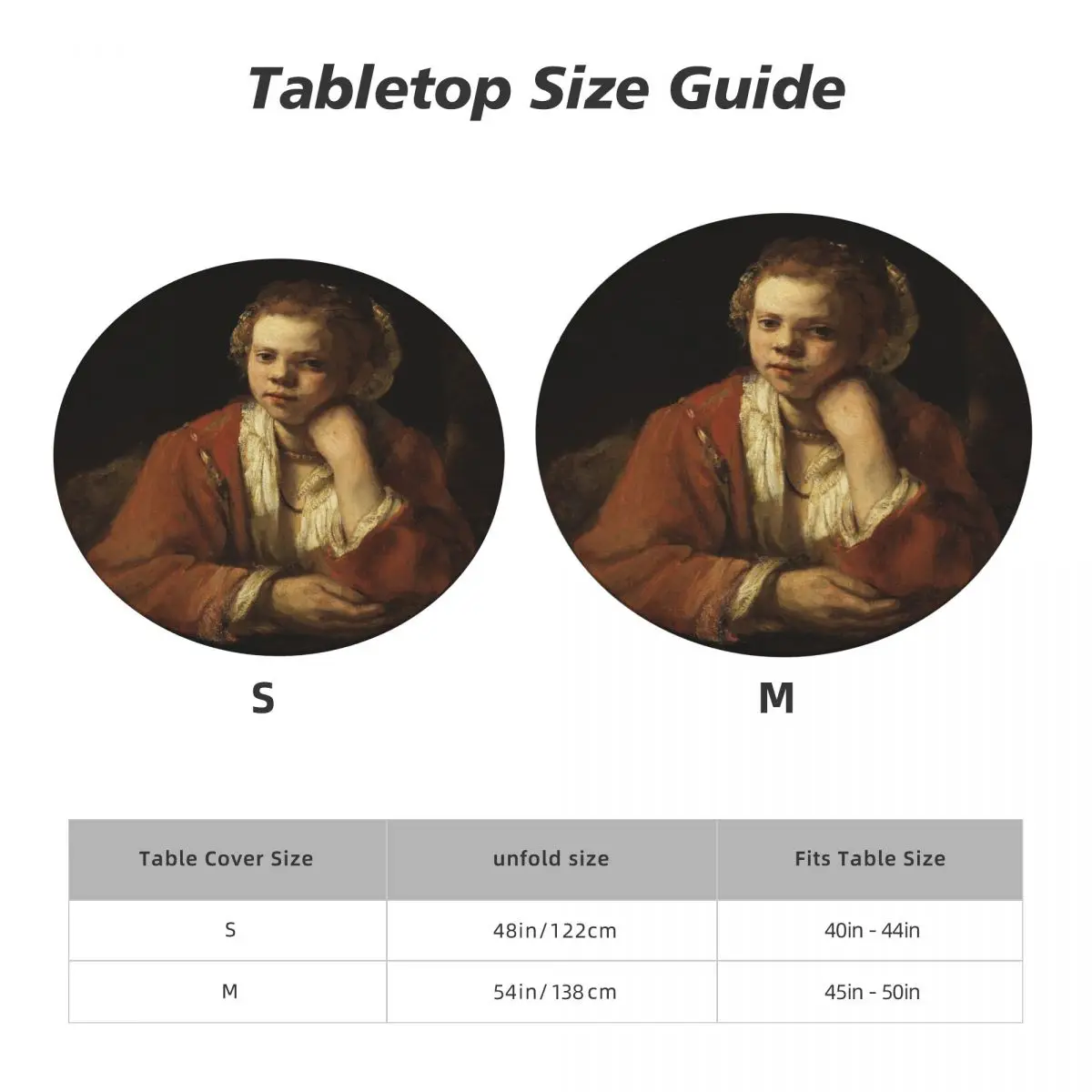 Tabletop Size Guide

S

M

| Table Cover Size | unfold size | Fits Table Size |
|---|---|---|
| S | 48in/122cm | 40in - 44in |
| M | 54in/138cm | 45in - 50in |